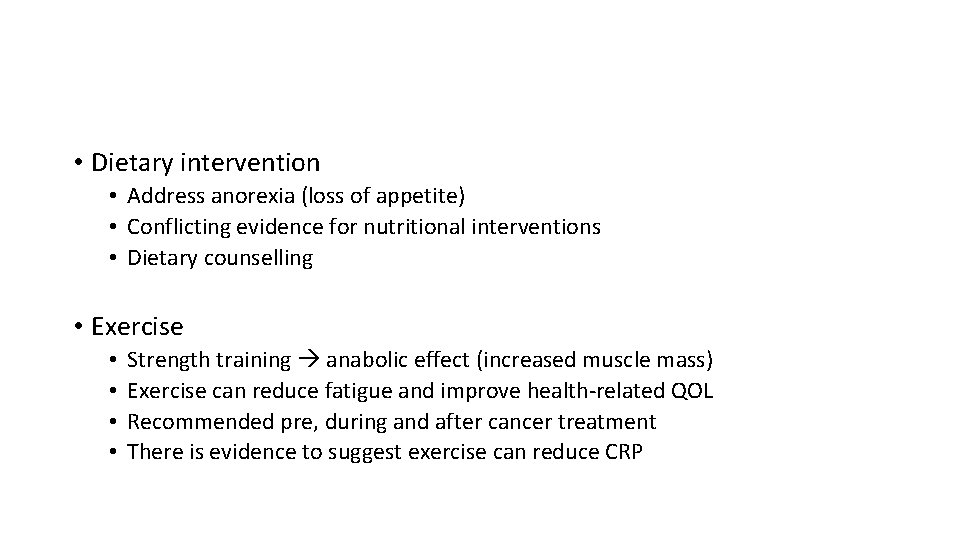 • Dietary intervention
  • Address anorexia (loss of appetite)
  • Conflicting evidence for nutritional interventions
  • Dietary counselling

• Exercise
  • Strength training → anabolic effect (increased muscle mass)
  • Exercise can reduce fatigue and improve health-related QOL
  • Recommended pre, during and after cancer treatment
  • There is evidence to suggest exercise can reduce CRP